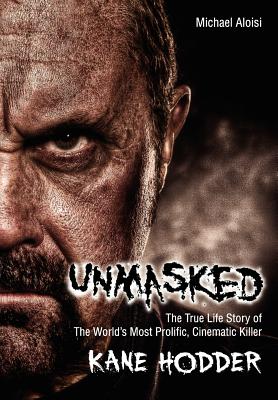 Michael Aloisi

UNMASKED

The True Life Story of The World's Most Prolific, Cinematic Killer

KANE HODDER